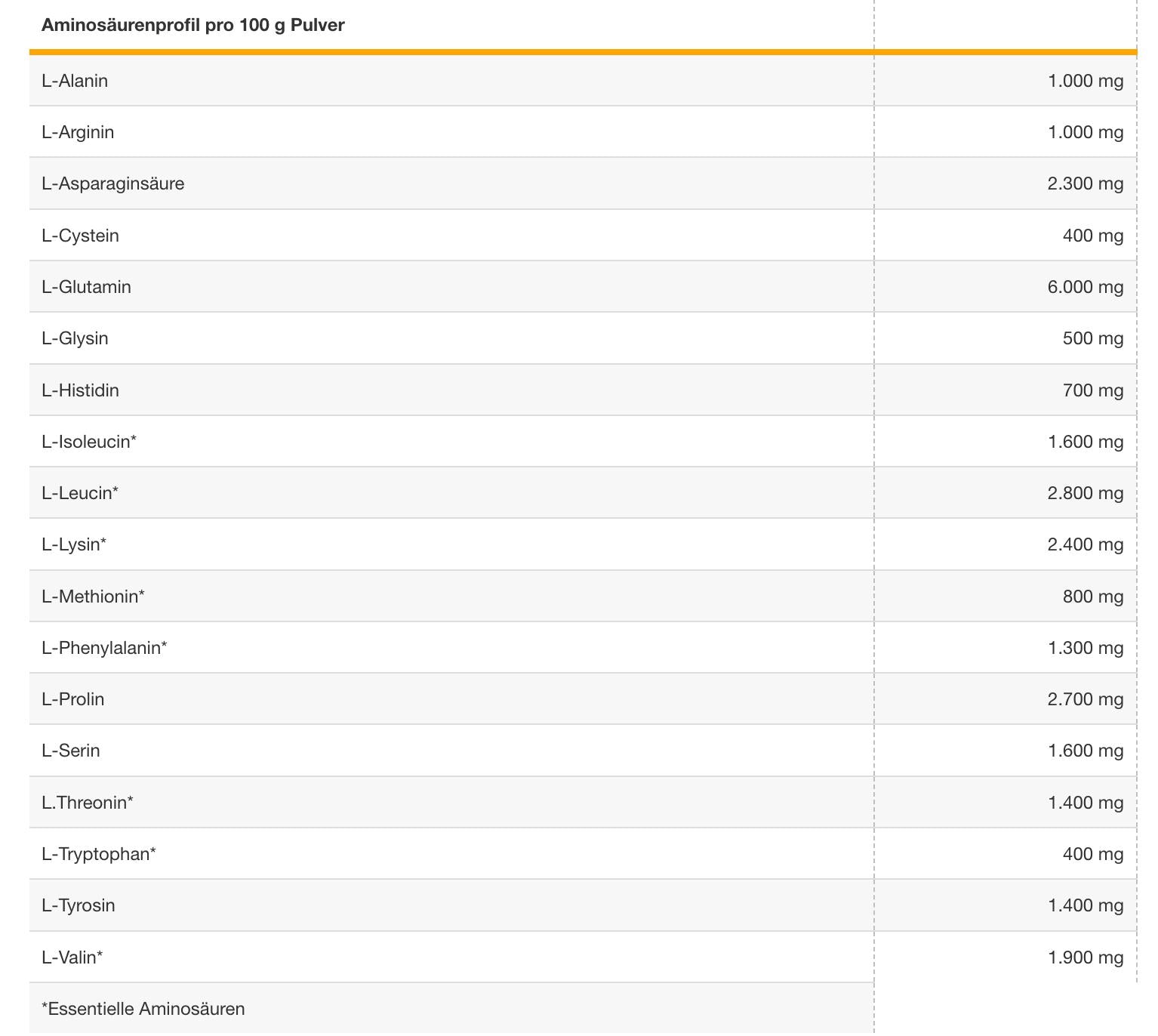 | Aminosäurenprofil pro 100 g Pulver | |
|---|---|
| L-Alanin | 1.000 mg |
| L-Arginin | 1.000 mg |
| L-Asparaginsäure | 2.300 mg |
| L-Cystein | 400 mg |
| L-Glutamin | 6.000 mg |
| L-Glysin | 500 mg |
| L-Histidin | 700 mg |
| L-Isoleucin* | 1.600 mg |
| L-Leucin* | 2.800 mg |
| L-Lysin* | 2.400 mg |
| L-Methionin* | 800 mg |
| L-Phenylalanin* | 1.300 mg |
| L-Prolin | 2.700 mg |
| L-Serin | 1.600 mg |
| L.Threonin* | 1.400 mg |
| L-Tryptophan* | 400 mg |
| L-Tyrosin | 1.400 mg |
| L-Valin* | 1.900 mg |
| *Essentielle Aminosäuren | |